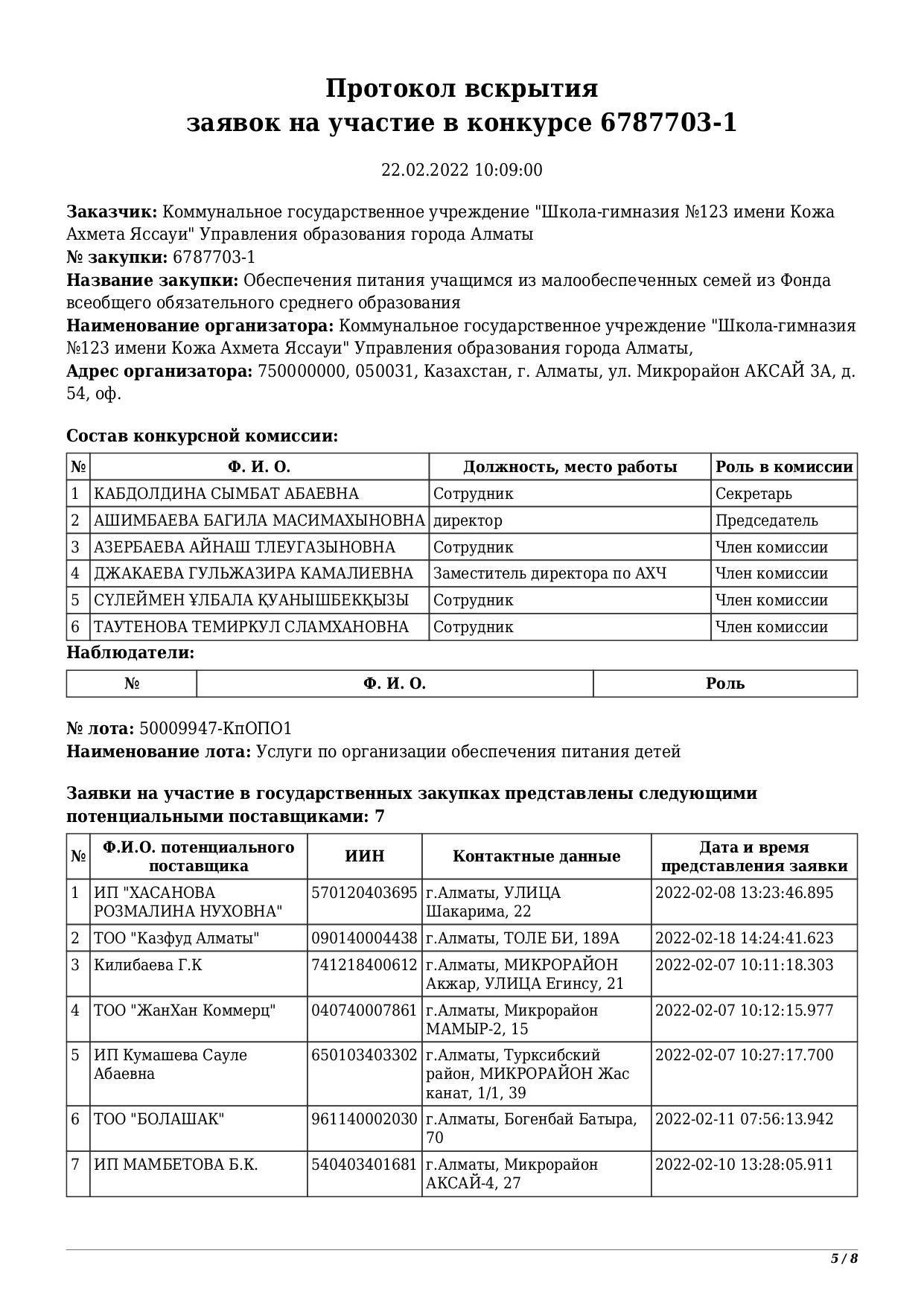 Протокол вскрытия
заявок на участие в конкурсе 6787703-1

22.02.2022 10:09:00

**Заказчик:** Коммунальное государственное учреждение "Школа-гимназия №123 имени Кожа Ахмета Яссауи" Управления образования города Алматы
**№ закупки:** 6787703-1
**Название закупки:** Обеспечения питания учащимся из малообеспеченных семей из Фонда всеобщего обязательного среднего образования
**Наименование организатора:** Коммунальное государственное учреждение "Школа-гимназия №123 имени Кожа Ахмета Яссауи" Управления образования города Алматы,
**Адрес организатора:** 750000000, 050031, Казахстан, г. Алматы, ул. Микрорайон АКСАЙ 3А, д. 54, оф.

**Состав конкурсной комиссии:**

| № | Ф. И. О. | Должность, место работы | Роль в комиссии |
|---|---|---|---|
| 1 | КАБДОЛДИНА СЫМБАТ АБАЕВНА | Сотрудник | Секретарь |
| 2 | АШИМБАЕВА БАГИЛА МАСИМАХЫНОВНА | директор | Председатель |
| 3 | АЗЕРБАЕВА АЙНАШ ТЛЕУГАЗЫНОВНА | Сотрудник | Член комиссии |
| 4 | ДЖАКАЕВА ГУЛЬЖАЗИРА КАМАЛИЕВНА | Заместитель директора по АХЧ | Член комиссии |
| 5 | СҮЛЕЙМЕН ҰЛБАЛА ҚУАНЫШБЕКҚЫЗЫ | Сотрудник | Член комиссии |
| 6 | ТАУТЕНОВА ТЕМИРКУЛ СЛАМХАНОВНА | Сотрудник | Член комиссии |

**Наблюдатели:**

| № | Ф. И. О. | Роль |
|---|---|---|

**№ лота:** 50009947-КпОПО1
**Наименование лота:** Услуги по организации обеспечения питания детей

**Заявки на участие в государственных закупках представлены следующими потенциальными поставщиками: 7**

| № | Ф.И.О. потенциального поставщика | ИИН | Контактные данные | Дата и время представления заявки |
|---|---|---|---|---|
| 1 | ИП "ХАСАНОВА РОЗМАЛИНА НУХОВНА" | 570120403695 | г.Алматы, УЛИЦА Шакарима, 22 | 2022-02-08 13:23:46.895 |
| 2 | ТОО "Казфуд Алматы" | 090140004438 | г.Алматы, ТОЛЕ БИ, 189А | 2022-02-18 14:24:41.623 |
| 3 | Килибаева Г.К | 741218400612 | г.Алматы, МИКРОРАЙОН Акжар, УЛИЦА Егинсу, 21 | 2022-02-07 10:11:18.303 |
| 4 | ТОО "ЖанХан Коммерц" | 040740007861 | г.Алматы, Микрорайон МАМЫР-2, 15 | 2022-02-07 10:12:15.977 |
| 5 | ИП Кумашева Сауле Абаевна | 650103403302 | г.Алматы, Турксибский район, МИКРОРАЙОН Жас канат, 1/1, 39 | 2022-02-07 10:27:17.700 |
| 6 | ТОО "БОЛАШАК" | 961140002030 | г.Алматы, Богенбай Батыра, 70 | 2022-02-11 07:56:13.942 |
| 7 | ИП МАМБЕТОВА Б.К. | 540403401681 | г.Алматы, Микрорайон АКСАЙ-4, 27 | 2022-02-10 13:28:05.911 |

5 / 8